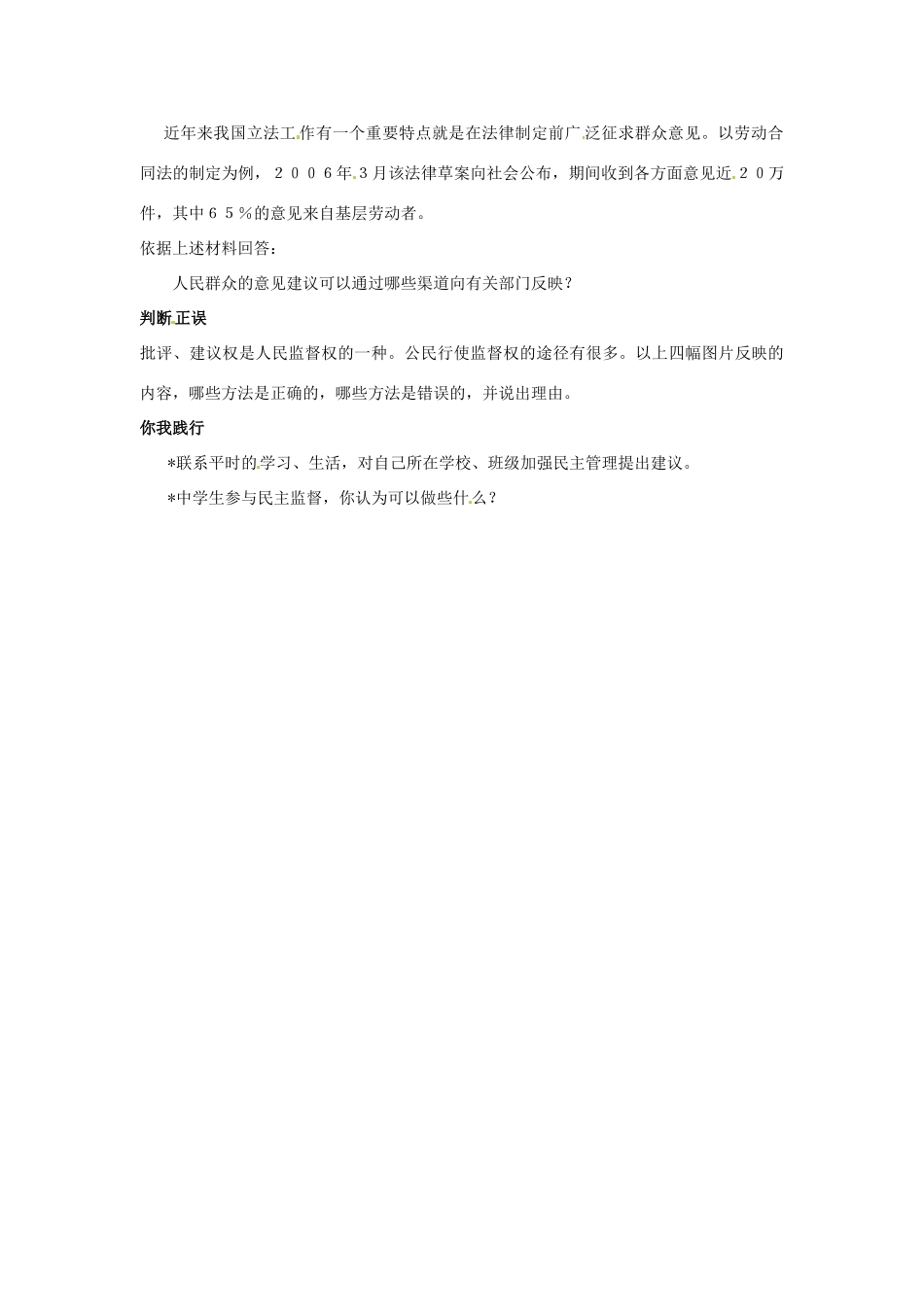 近年来我国立法工作有一个重要特点就是在法律制定前广泛征求群众意见。以劳动合同法的制定为例，２００６年３月该法律草案向社会公布，期间收到各方面意见近２０万件，其中６５％的意见来自基层劳动者。

依据上述材料回答：

人民群众的意见建议可以通过哪些渠道向有关部门反映？

判断正误

批评、建议权是人民监督权的一种。公民行使监督权的途径有很多。以上四幅图片反映的内容，哪些方法是正确的，哪些方法是错误的，并说出理由。

你我践行

*联系平时的学习、生活，对自己所在学校、班级加强民主管理提出建议。

*中学生参与民主监督，你认为可以做些什么？